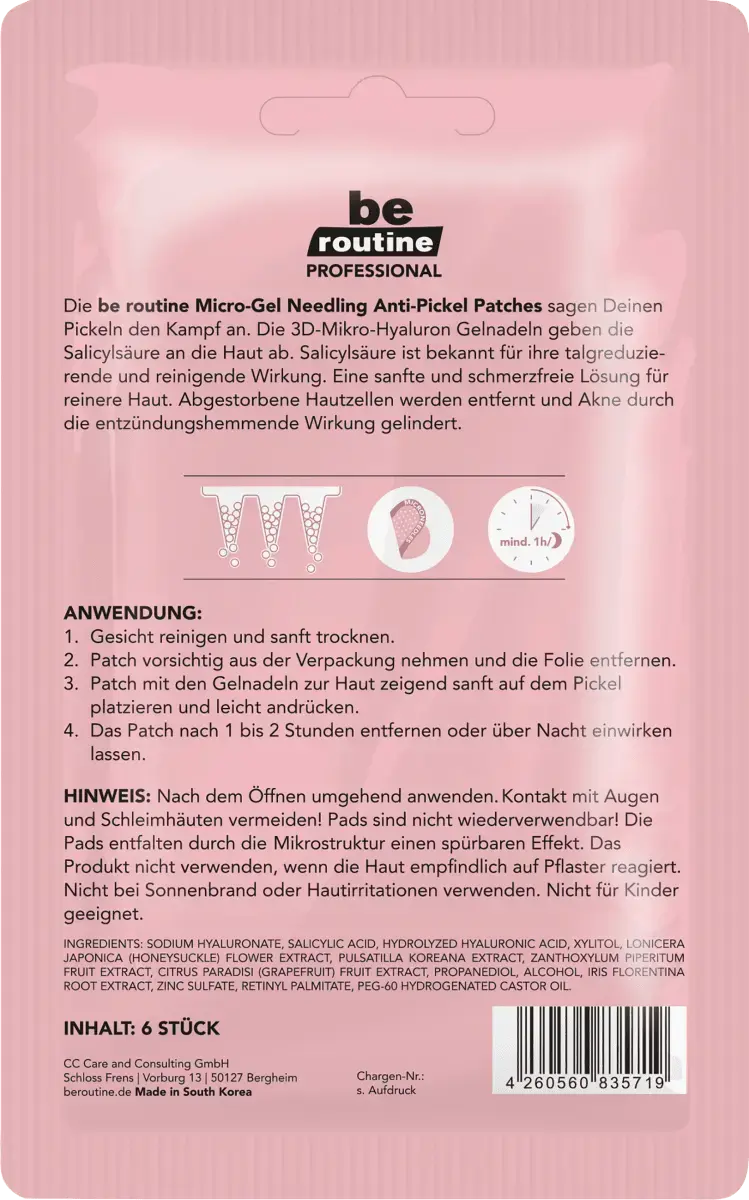 be
routine
PROFESSIONAL

Die be routine Micro-Gel Needling Anti-Pickel Patches sagen Deinen Pickeln den Kampf an. Die 3D-Mikro-Hyaluron Gelnadeln geben die Salicylsäure an die Haut ab. Salicylsäure ist bekannt für ihre talgreduzierende und reinigende Wirkung. Eine sanfte und schmerzfreie Lösung für reinere Haut. Abgestorbene Hautzellen werden entfernt und Akne durch die entzündungshemmende Wirkung gelindert.

mind. 1h

ANWENDUNG:
1. Gesicht reinigen und sanft trocknen.
2. Patch vorsichtig aus der Verpackung nehmen und die Folie entfernen.
3. Patch mit den Gelnadeln zur Haut zeigend sanft auf dem Pickel platzieren und leicht andrücken.
4. Das Patch nach 1 bis 2 Stunden entfernen oder über Nacht einwirken lassen.

HINWEIS: Nach dem Öffnen umgehend anwenden. Kontakt mit Augen und Schleimhäuten vermeiden! Pads sind nicht wiederverwendbar! Die Pads entfalten durch die Mikrostruktur einen spürbaren Effekt. Das Produkt nicht verwenden, wenn die Haut empfindlich auf Pflaster reagiert. Nicht bei Sonnenbrand oder Hautirritationen verwenden. Nicht für Kinder geeignet.

INGREDIENTS: SODIUM HYALURONATE, SALICYLIC ACID, HYDROLYZED HYALURONIC ACID, XYLITOL, LONICERA JAPONICA (HONEYSUCKLE) FLOWER EXTRACT, PULSATILLA KOREANA EXTRACT, ZANTHOXYLUM PIPERITUM FRUIT EXTRACT, CITRUS PARADISI (GRAPEFRUIT) FRUIT EXTRACT, PROPANEDIOL, ALCOHOL, IRIS FLORENTINA ROOT EXTRACT, ZINC SULFATE, RETINYL PALMITATE, PEG-60 HYDROGENATED CASTOR OIL.

INHALT: 6 STÜCK

CC Care and Consulting GmbH
Schloss Frens | Vorburg 13 | 50127 Bergheim
beroutine.de Made in South Korea

Chargen-Nr.:
s. Aufdruck

4 260560 835719